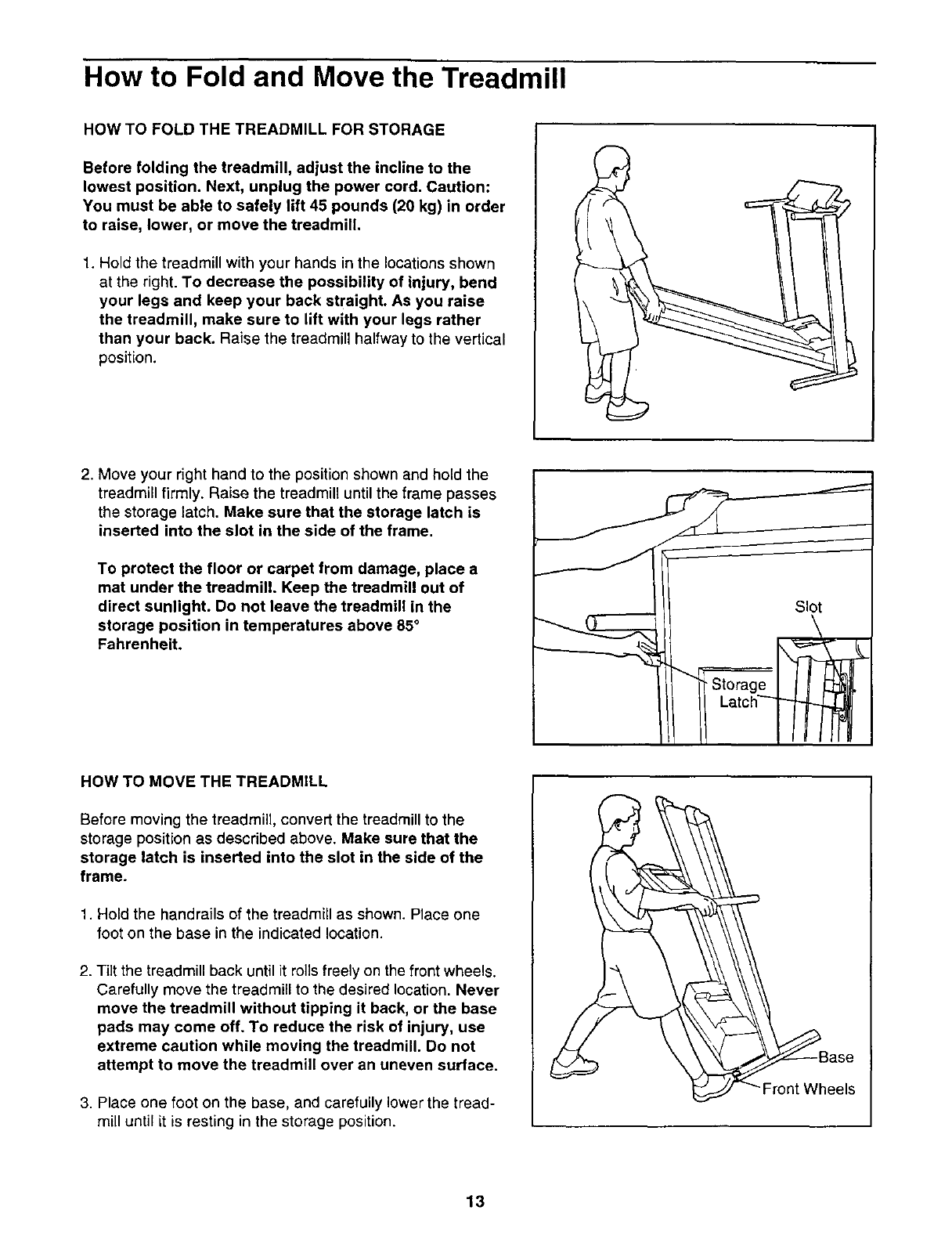 How to Fold and Move the Treadmill

HOW TO FOLD THE TREADMILL FOR STORAGE

Before folding the treadmill, adjust the incline to the lowest position. Next, unplug the power cord. Caution: You must be able to safely lift 45 pounds (20 kg) in order to raise, lower, or move the treadmill.

1. Hold the treadmill with your hands in the locations shown at the right. To decrease the possibility of injury, bend your legs and keep your back straight. As you raise the treadmill, make sure to lift with your legs rather than your back. Raise the treadmill halfway to the vertical position.

2. Move your right hand to the position shown and hold the treadmill firmly. Raise the treadmill until the frame passes the storage latch. Make sure that the storage latch is inserted into the slot in the side of the frame.

To protect the floor or carpet from damage, place a mat under the treadmill. Keep the treadmill out of direct sunlight. Do not leave the treadmill in the storage position in temperatures above 85° Fahrenheit.

Slot

Storage Latch

HOW TO MOVE THE TREADMILL

Before moving the treadmill, convert the treadmill to the storage position as described above. Make sure that the storage latch is inserted into the slot in the side of the frame.

1. Hold the handrails of the treadmill as shown. Place one foot on the base in the indicated location.

2. Tilt the treadmill back until it rolls freely on the front wheels. Carefully move the treadmill to the desired location. Never move the treadmill without tipping it back, or the base pads may come off. To reduce the risk of injury, use extreme caution while moving the treadmill. Do not attempt to move the treadmill over an uneven surface.

3. Place one foot on the base, and carefully lower the treadmill until it is resting in the storage position.

Base

Front Wheels

13